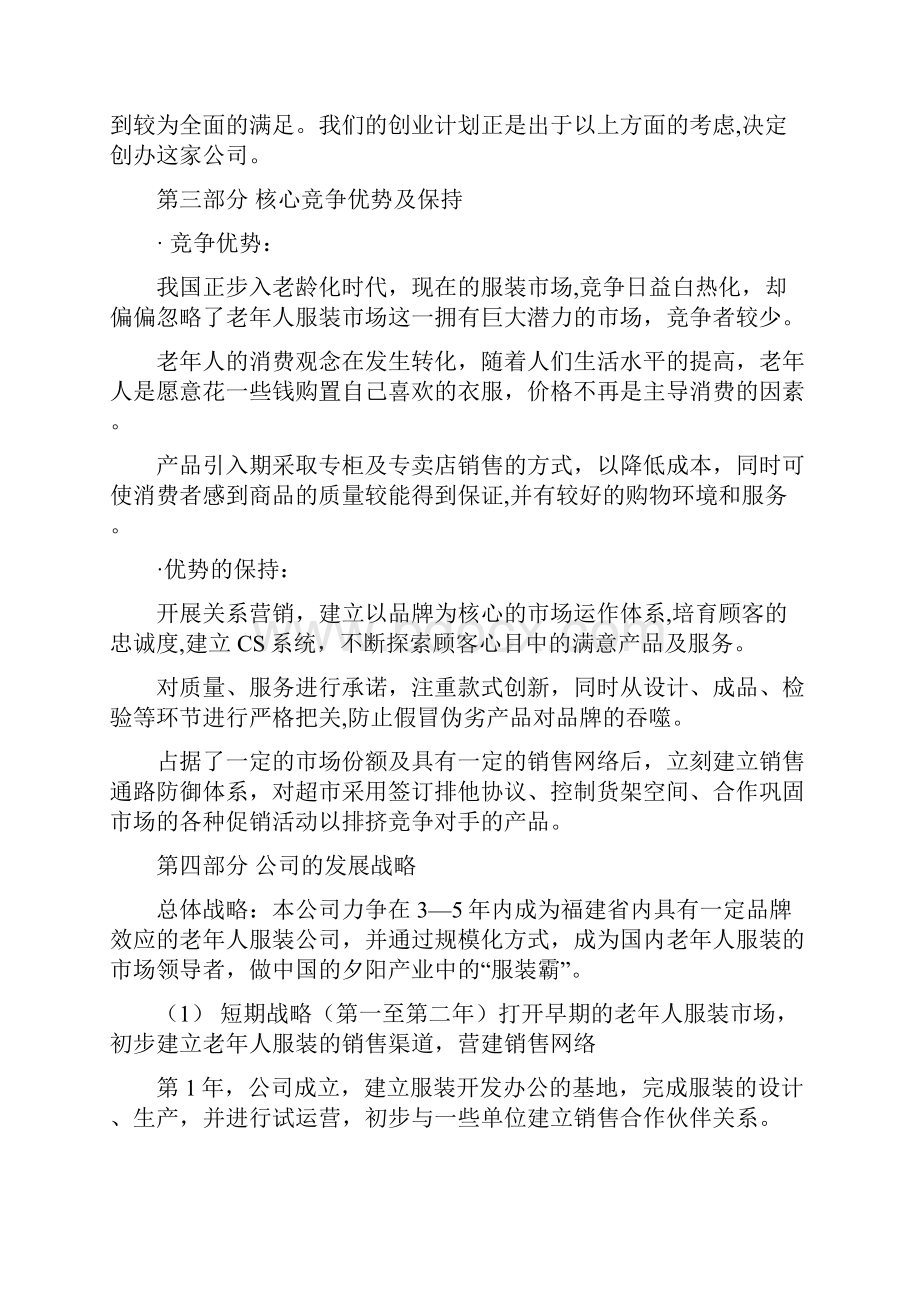 到较为全面的满足。我们的创业计划正是出于以上方面的考虑,决定创办这家公司。

第三部分 核心竞争优势及保持

· 竞争优势：

我国正步入老龄化时代，现在的服装市场,竞争日益白热化，却偏偏忽略了老年人服装市场这一拥有巨大潜力的市场，竞争者较少。

老年人的消费观念在发生转化，随着人们生活水平的提高，老年人是愿意花一些钱购置自己喜欢的衣服，价格不再是主导消费的因素。

产品引入期采取专柜及专卖店销售的方式，以降低成本，同时可使消费者感到商品的质量较能得到保证,并有较好的购物环境和服务。

·优势的保持：

开展关系营销，建立以品牌为核心的市场运作体系,培育顾客的忠诚度,建立 CS 系统，不断探索顾客心目中的满意产品及服务。

对质量、服务进行承诺，注重款式创新，同时从设计、成品、检验等环节进行严格把关,防止假冒伪劣产品对品牌的吞噬。

占据了一定的市场份额及具有一定的销售网络后，立刻建立销售通路防御体系，对超市采用签订排他协议、控制货架空间、合作巩固市场的各种促销活动以排挤竞争对手的产品。

第四部分 公司的发展战略

总体战略：本公司力争在 3—5 年内成为福建省内具有一定品牌效应的老年人服装公司，并通过规模化方式，成为国内老年人服装的市场领导者，做中国的夕阳产业中的“服装霸”。

（1） 短期战略（第一至第二年）打开早期的老年人服装市场，初步建立老年人服装的销售渠道，营建销售网络

第 1 年，公司成立，建立服装开发办公的基地，完成服装的设计、生产，并进行试运营，初步与一些单位建立销售合作伙伴关系。